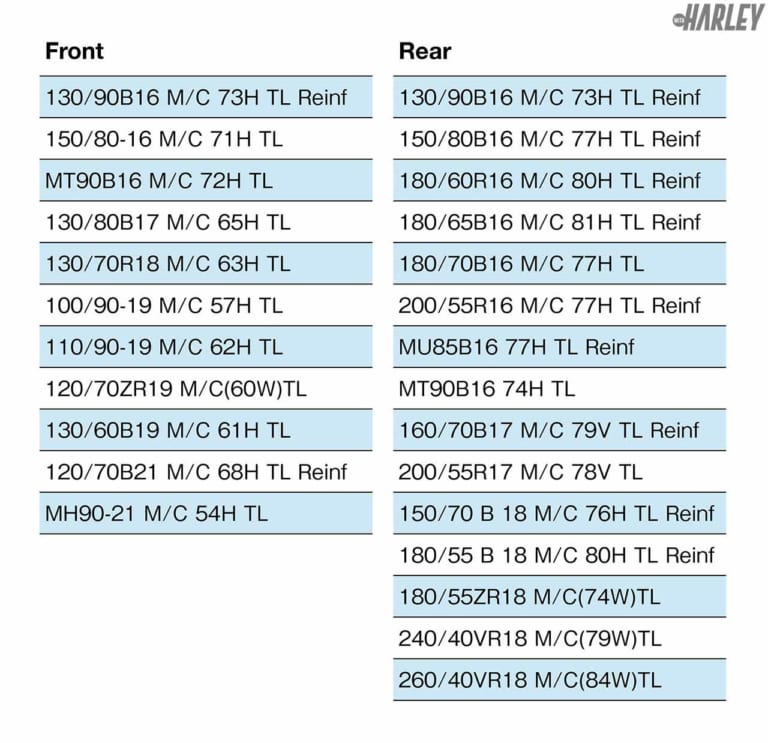 HARLEY

| Front |
|---|
| 130/90B16 M/C 73H TL Reinf |
| 150/80-16 M/C 71H TL |
| MT90B16 M/C 72H TL |
| 130/80B17 M/C 65H TL |
| 130/70R18 M/C 63H TL |
| 100/90-19 M/C 57H TL |
| 110/90-19 M/C 62H TL |
| 120/70ZR19 M/C(60W)TL |
| 130/60B19 M/C 61H TL |
| 120/70B21 M/C 68H TL Reinf |
| MH90-21 M/C 54H TL |

| Rear |
|---|
| 130/90B16 M/C 73H TL Reinf |
| 150/80B16 M/C 77H TL Reinf |
| 180/60R16 M/C 80H TL Reinf |
| 180/65B16 M/C 81H TL Reinf |
| 180/70B16 M/C 77H TL |
| 200/55R16 M/C 77H TL Reinf |
| MU85B16 77H TL Reinf |
| MT90B16 74H TL |
| 160/70B17 M/C 79V TL Reinf |
| 200/55R17 M/C 78V TL |
| 150/70 B 18 M/C 76H TL Reinf |
| 180/55 B 18 M/C 80H TL Reinf |
| 180/55ZR18 M/C(74W)TL |
| 240/40VR18 M/C(79W)TL |
| 260/40VR18 M/C(84W)TL |